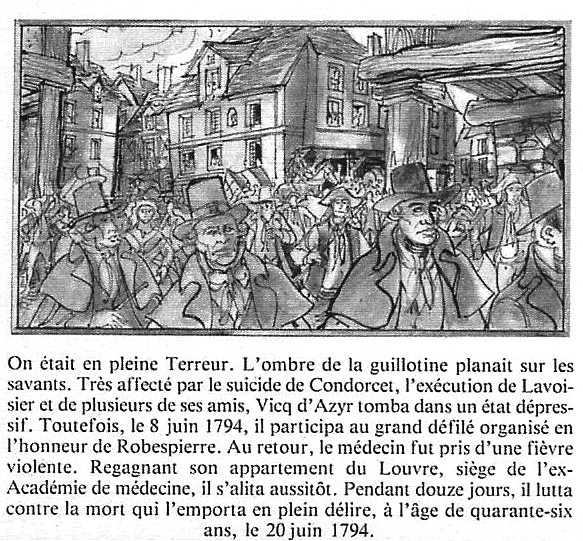 On était en pleine Terreur. L'ombre de la guillotine planait sur les savants. Très affecté par le suicide de Condorcet, l'exécution de Lavoisier et de plusieurs de ses amis, Vicq d'Azyr tomba dans un état dépressif. Toutefois, le 8 juin 1794, il participa au grand défilé organisé en l'honneur de Robespierre. Au retour, le médecin fut pris d'une fièvre violente. Regagnant son appartement du Louvre, siège de l'ex-Académie de médecine, il s'alita aussitôt. Pendant douze jours, il lutta contre la mort qui l'emporta en plein délire, à l'âge de quarante-six ans, le 20 juin 1794.